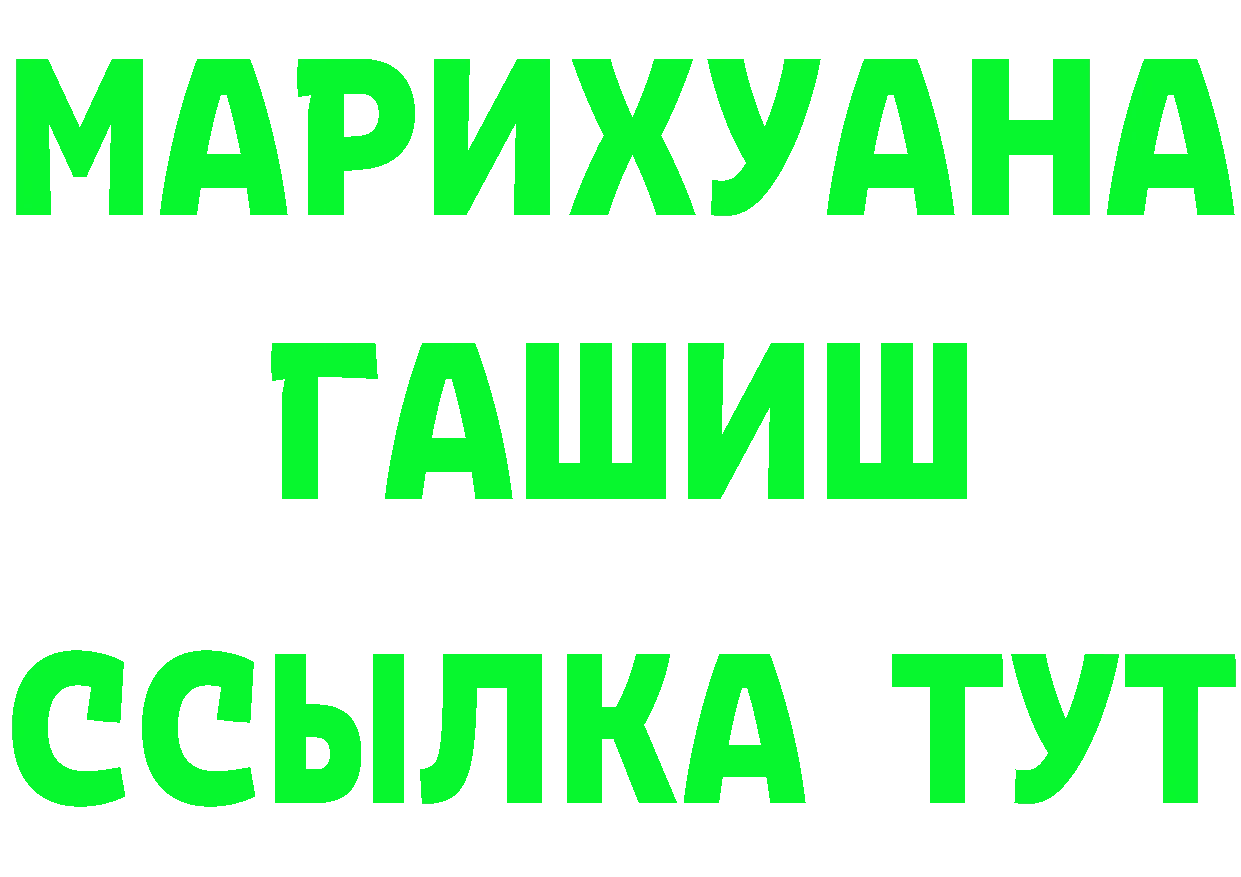 МАРИХУАНА
ГАШИШ
ССЫЛКА ТУТ